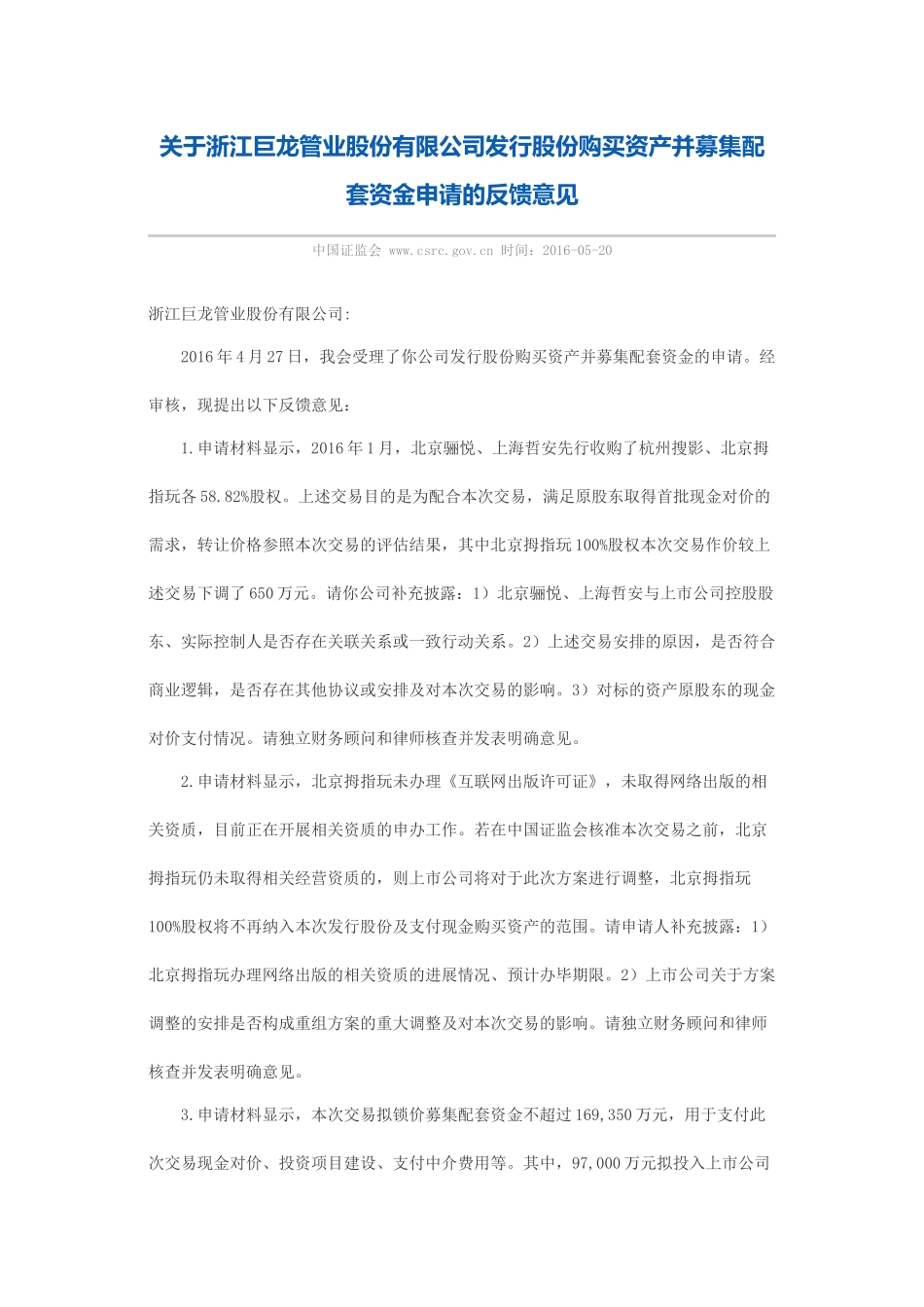 关于浙江巨龙管业股份有限公司发行股份购买资产并募集配套资金申请的反馈意见

中国证监会 www.csrc.gov.cn 时间：2016-05-20

浙江巨龙管业股份有限公司:

2016年4月27日，我会受理了你公司发行股份购买资产并募集配套资金的申请。经审核，现提出以下反馈意见：

1.申请材料显示，2016年1月，北京骊悦、上海哲安先行收购了杭州搜影、北京拇指玩各58.82%股权。上述交易目的是为配合本次交易，满足原股东取得首批现金对价的需求，转让价格参照本次交易的评估结果，其中北京拇指玩100%股权本次交易作价较上述交易下调了650万元。请你公司补充披露：1）北京骊悦、上海哲安与上市公司控股股东、实际控制人是否存在关联关系或一致行动关系。2）上述交易安排的原因，是否符合商业逻辑，是否存在其他协议或安排及对本次交易的影响。3）对标的资产原股东的现金对价支付情况。请独立财务顾问和律师核查并发表明确意见。

2.申请材料显示，北京拇指玩未办理《互联网出版许可证》，未取得网络出版的相关资质，目前正在开展相关资质的申办工作。若在中国证监会核准本次交易之前，北京拇指玩仍未取得相关经营资质的，则上市公司将对于此次方案进行调整，北京拇指玩100%股权将不再纳入本次发行股份及支付现金购买资产的范围。请申请人补充披露：1）北京拇指玩办理网络出版的相关资质的进展情况、预计办毕期限。2）上市公司关于方案调整的安排是否构成重组方案的重大调整及对本次交易的影响。请独立财务顾问和律师核查并发表明确意见。

3.申请材料显示，本次交易拟锁价募集配套资金不超过169,350万元，用于支付此次交易现金对价、投资项目建设、支付中介费用等。其中，97,000万元拟投入上市公司